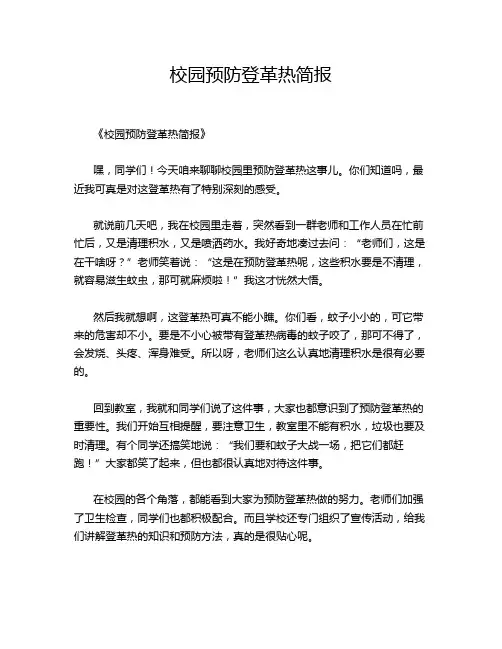 校园预防登革热简报

《校园预防登革热简报》

嘿，同学们！今天咱来聊聊校园里预防登革热这事儿。你们知道吗，最近我可真是对这登革热有了特别深刻的感受。

就说前几天吧，我在校园里走着，突然看到一群老师和工作人员在忙前忙后，又是清理积水，又是喷洒药水。我好奇地凑过去问：“老师们，这是在干啥呀？”老师笑着说：“这是在预防登革热呢，这些积水要是不清理，就容易滋生蚊虫，那可就麻烦啦！”我这才恍然大悟。

然后我就想啊，这登革热可真不能小瞧。你们看，蚊子小小的，可它带来的危害却不小。要是不小心被带有登革热病毒的蚊子咬了，那可不得了，会发烧、头疼、浑身难受。所以呀，老师们这么认真地清理积水是很有必要的。

回到教室，我就和同学们说了这件事，大家也都意识到了预防登革热的重要性。我们开始互相提醒，要注意卫生，教室里不能有积水，垃圾也要及时清理。有个同学还搞笑地说：“我们要和蚊子大战一场，把它们都赶跑！”大家都笑了起来，但也都很认真地对待这件事。

在校园的各个角落，都能看到大家为预防登革热做的努力。老师们加强了卫生检查，同学们也都积极配合。而且学校还专门组织了宣传活动，给我们讲解登革热的知识和预防方法，真的是很贴心呢。